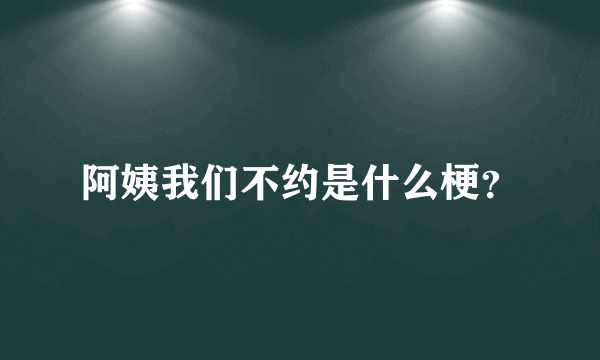 阿姨我们不约是什么梗?